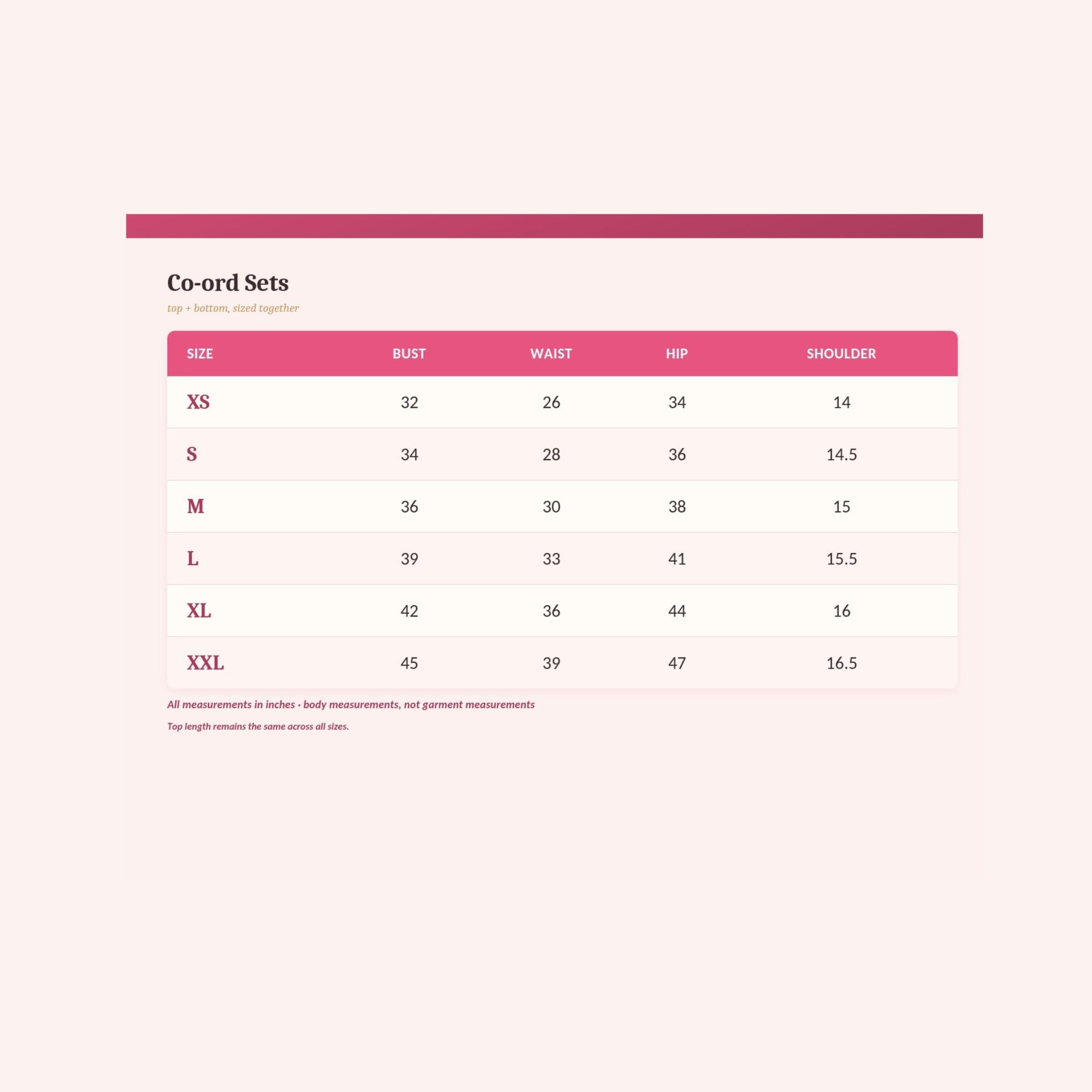 Co-ord Sets

top + bottom, sized together

| SIZE | BUST | WAIST | HIP | SHOULDER |
|---|---|---|---|---|
| XS | 32 | 26 | 34 | 14 |
| S | 34 | 28 | 36 | 14.5 |
| M | 36 | 30 | 38 | 15 |
| L | 39 | 33 | 41 | 15.5 |
| XL | 42 | 36 | 44 | 16 |
| XXL | 45 | 39 | 47 | 16.5 |

All measurements in inches • body measurements, not garment measurements

Top length remains the same across all sizes.